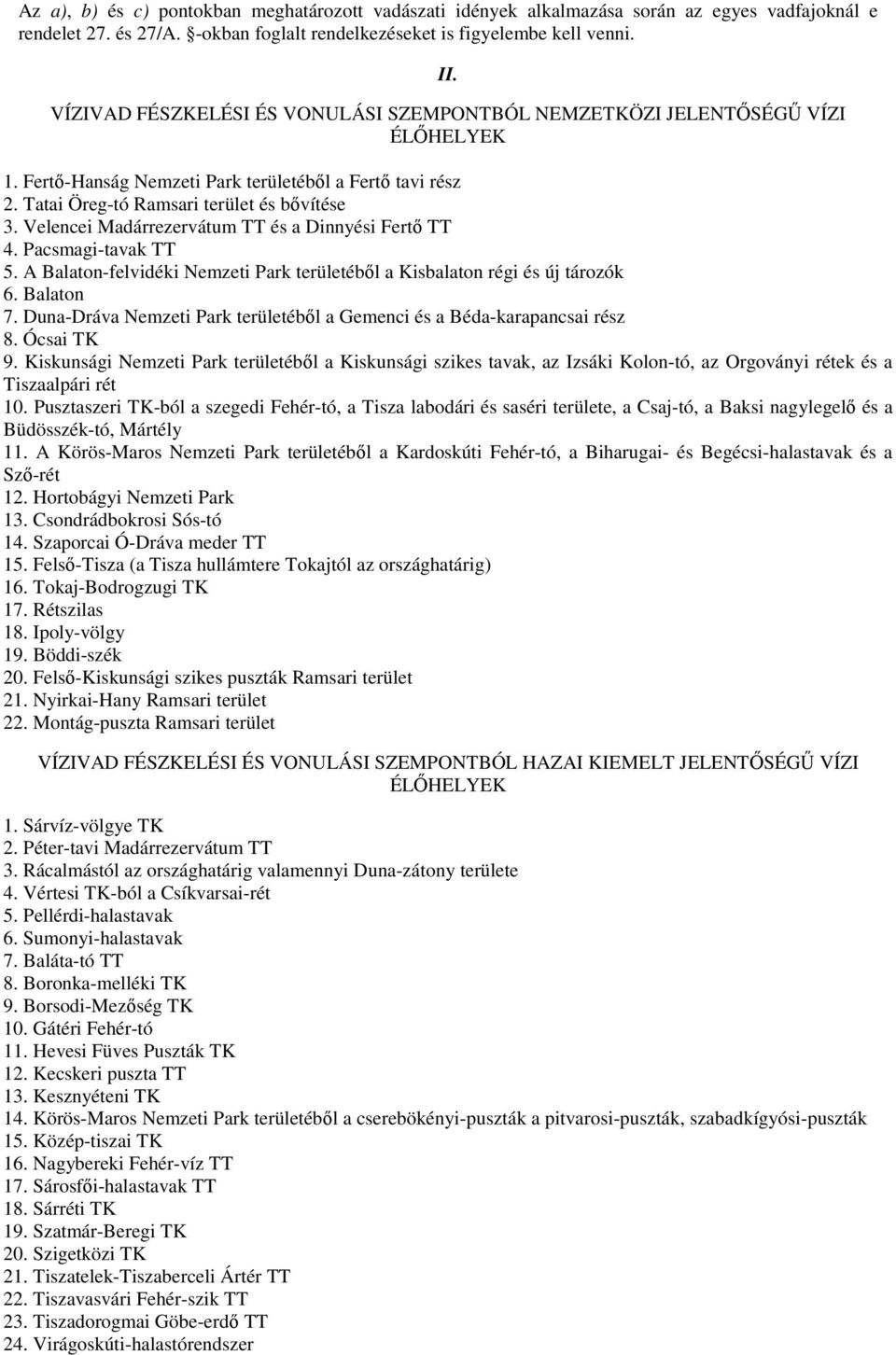 Az a), b) és c) pontokban meghatározott vadászati idények alkalmazása során az egyes vadfajoknál e rendelet 27. és 27/A. §-okban foglalt rendelkezéseket is figyelembe kell venni.

II.

VÍZIVAD FÉSZKELÉSI ÉS VONULÁSI SZEMPONTBÓL NEMZETKÖZI JELENTŐSÉGŰ VÍZI ÉLŐHELYEK

1. Fertő-Hanság Nemzeti Park területéből a Fertő tavi rész
2. Tatai Öreg-tó Ramsari terület és bővítése
3. Velencei Madárrezervátum TT és a Dinnyési Fertő TT
4. Pacsmagi-tavak TT
5. A Balaton-felvidéki Nemzeti Park területéből a Kisbalaton régi és új tározók
6. Balaton
7. Duna-Dráva Nemzeti Park területéből a Gemenci és a Béda-karapancsai rész
8. Ócsai TK
9. Kiskunsági Nemzeti Park területéből a Kiskunsági szikes tavak, az Izsáki Kolon-tó, az Orgoványi rétek és a Tiszaalpári rét
10. Pusztaszeri TK-ból a szegedi Fehér-tó, a Tisza labodári és saséri területe, a Csaj-tó, a Baksi nagylegelő és a Büdösszék-tó, Mártély
11. A Körös-Maros Nemzeti Park területéből a Kardoskúti Fehér-tó, a Biharugai- és Begécsi-halastavak és a Sző-rét
12. Hortobágyi Nemzeti Park
13. Csondrádbokrosi Sós-tó
14. Szaporcai Ó-Dráva meder TT
15. Felső-Tisza (a Tisza hullámtere Tokajtól az országhatárig)
16. Tokaj-Bodrogzugi TK
17. Rétszilas
18. Ipoly-völgy
19. Böddi-szék
20. Felső-Kiskunsági szikes puszták Ramsari terület
21. Nyirkai-Hany Ramsari terület
22. Montág-puszta Ramsari terület

VÍZIVAD FÉSZKELÉSI ÉS VONULÁSI SZEMPONTBÓL HAZAI KIEMELT JELENTŐSÉGŰ VÍZI ÉLŐHELYEK

1. Sárvíz-völgye TK
2. Péter-tavi Madárrezervátum TT
3. Rácalmástól az országhatárig valamennyi Duna-zátony területe
4. Vértesi TK-ból a Csíkvarsai-rét
5. Pellérdi-halastavak
6. Sumonyi-halastavak
7. Baláta-tó TT
8. Boronka-melléki TK
9. Borsodi-Mezőség TK
10. Gátéri Fehér-tó
11. Hevesi Füves Puszták TK
12. Kecskeri puszta TT
13. Kesznyéteni TK
14. Körös-Maros Nemzeti Park területéből a cserebökényi-puszták a pitvarosi-puszták, szabadkígyósi-puszták
15. Közép-tiszai TK
16. Nagybereki Fehér-víz TT
17. Sárosfői-halastavak TT
18. Sárréti TK
19. Szatmár-Beregi TK
20. Szigetközi TK
21. Tiszatelek-Tiszaberceli Ártér TT
22. Tiszavasvári Fehér-szik TT
23. Tiszadorogmai Göbe-erdő TT
24. Virágoskúti-halastórendszer